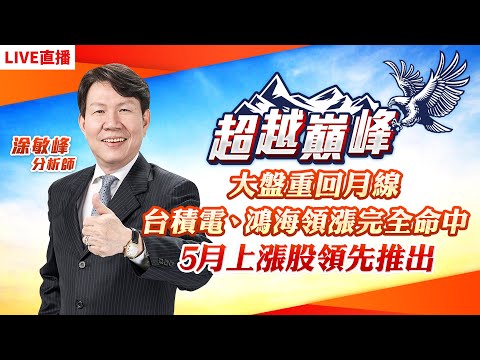 LIVE直播

涂敏峰
分析師

超越巔峰

大盤重回月線
台積電、鴻海領漲完全命中
5月上漲股領先推出